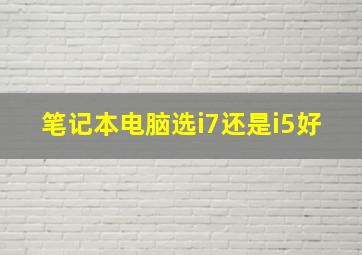 笔记本电脑选i7还是i5好